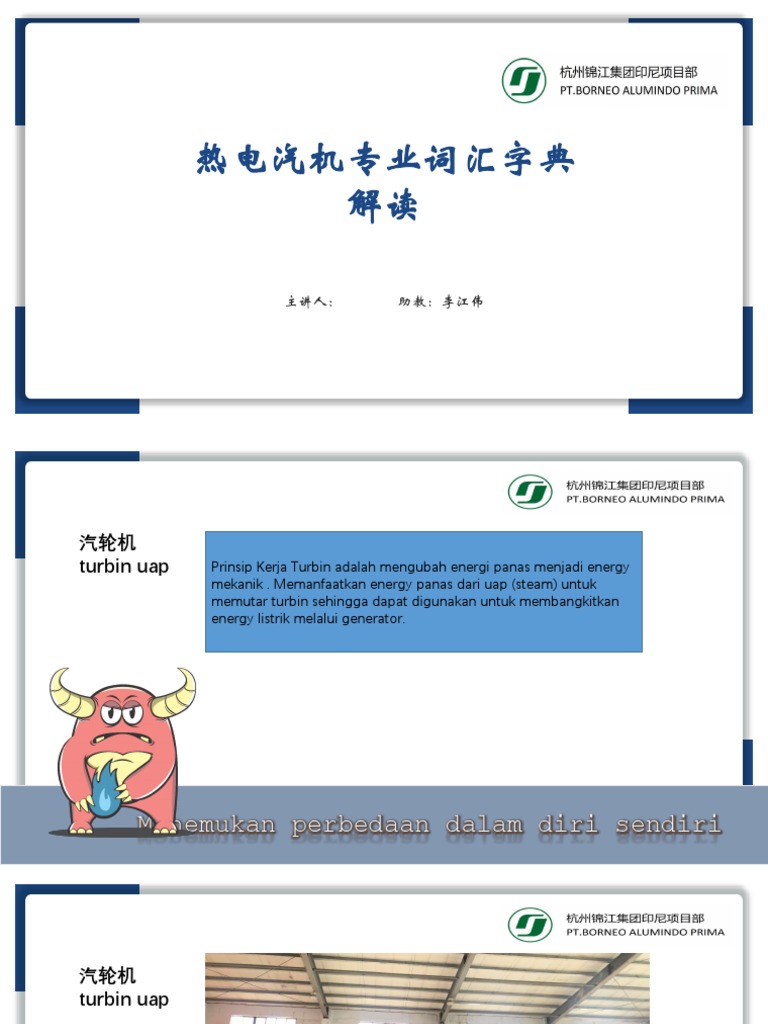 杭州锦江集团印尼项目部
PT.BORNEO ALUMINDO PRIMA

热电汽机专业词汇字典
解读

主讲人：　　助教：李江伟

杭州锦江集团印尼项目部
PT.BORNEO ALUMINDO PRIMA

汽轮机
turbin uap

Prinsip Kerja Turbin adalah mengubah energi panas menjadi energy mekanik . Memanfaatkan energy panas dari uap (steam) untuk memutar turbin sehingga dapat digunakan untuk membangkitkan energy listrik melalui generator.

Menemukan perbedaan dalam diri sendiri

杭州锦江集团印尼项目部
PT.BORNEO ALUMINDO PRIMA

汽轮机
turbin uap